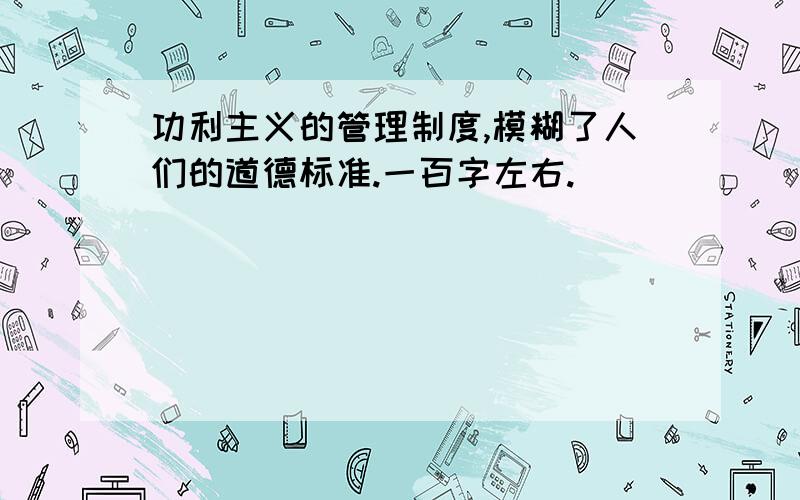 功利主义的管理制度,模糊了人们的道德标准.一百字左右.

STATIONERY